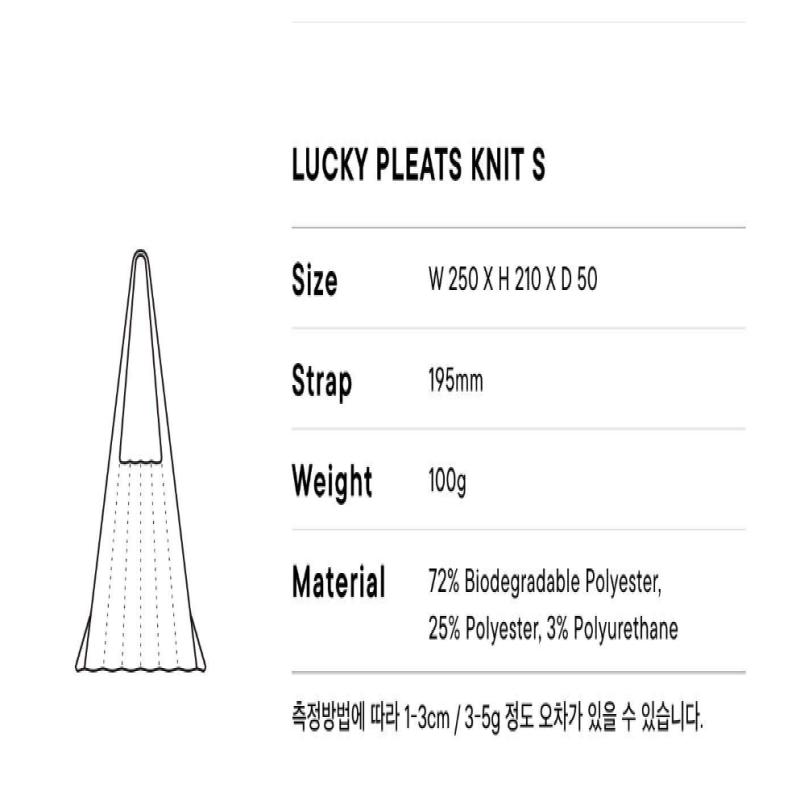 LUCKY PLEATS KNIT S

Size W 250 X H 210 X D 50

Strap 195mm

Weight 100g

Material 72% Biodegradable Polyester, 25% Polyester, 3% Polyurethane

측정방법에 따라 1-3cm / 3-5g 정도 오차가 있을 수 있습니다.